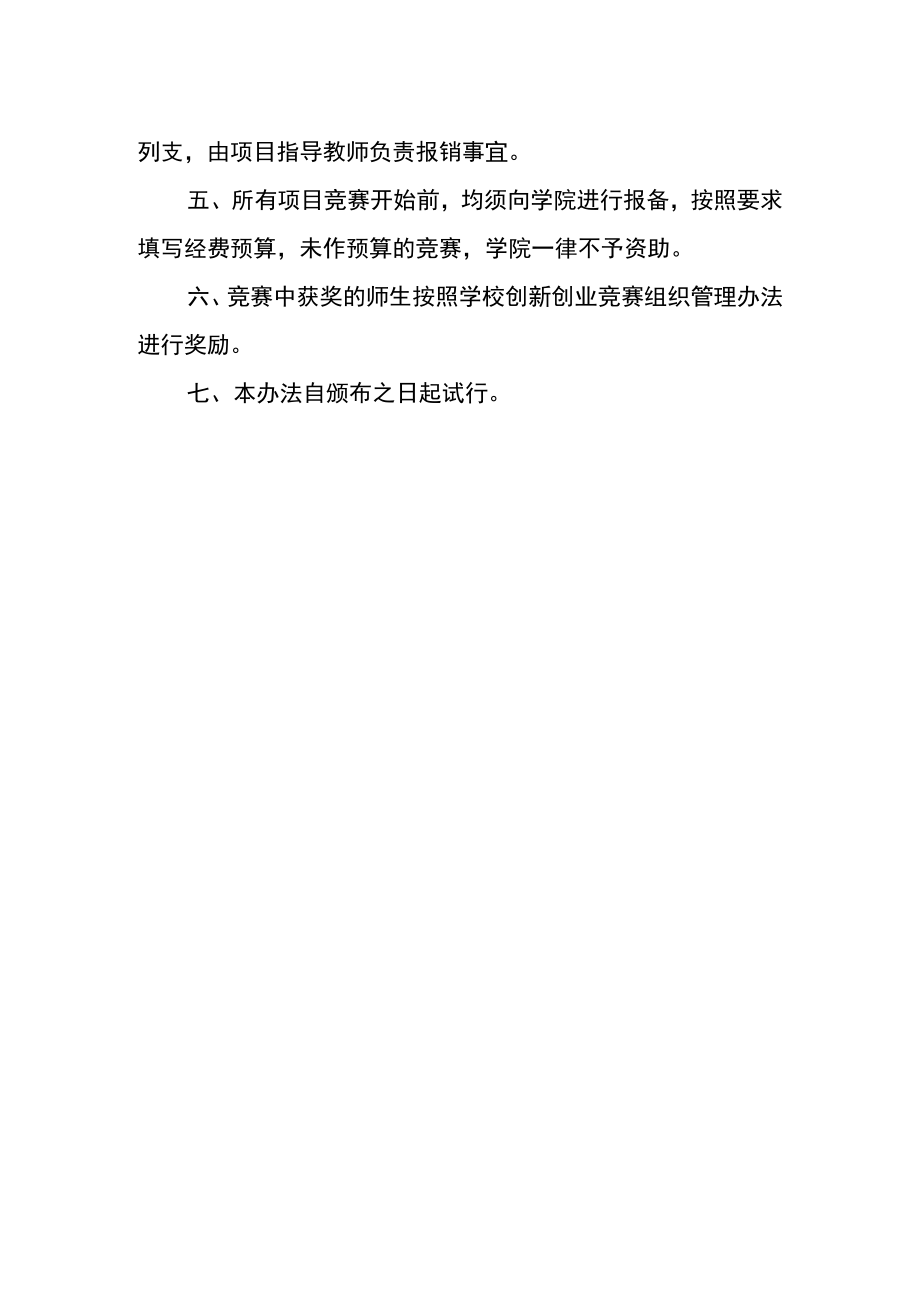 列支，由项目指导教师负责报销事宜。

五、所有项目竞赛开始前，均须向学院进行报备，按照要求填写经费预算，未作预算的竞赛，学院一律不予资助。

六、竞赛中获奖的师生按照学校创新创业竞赛组织管理办法进行奖励。

七、本办法自颁布之日起试行。